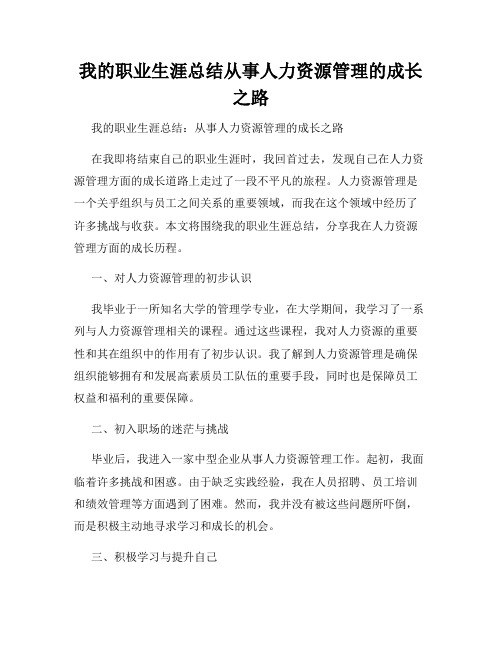 我的职业生涯总结从事人力资源管理的成长之路

我的职业生涯总结：从事人力资源管理的成长之路

在我即将结束自己的职业生涯时，我回首过去，发现自己在人力资源管理方面的成长道路上走过了一段不平凡的旅程。人力资源管理是一个关乎组织与员工之间关系的重要领域，而我在这个领域中经历了许多挑战与收获。本文将围绕我的职业生涯总结，分享我在人力资源管理方面的成长历程。

一、对人力资源管理的初步认识

我毕业于一所知名大学的管理学专业，在大学期间，我学习了一系列与人力资源管理相关的课程。通过这些课程，我对人力资源的重要性和其在组织中的作用有了初步认识。我了解到人力资源管理是确保组织能够拥有和发展高素质员工队伍的重要手段，同时也是保障员工权益和福利的重要保障。

二、初入职场的迷茫与挑战

毕业后，我进入一家中型企业从事人力资源管理工作。起初，我面临着许多挑战和困惑。由于缺乏实践经验，我在人员招聘、员工培训和绩效管理等方面遇到了困难。然而，我并没有被这些问题所吓倒，而是积极主动地寻求学习和成长的机会。

三、积极学习与提升自己